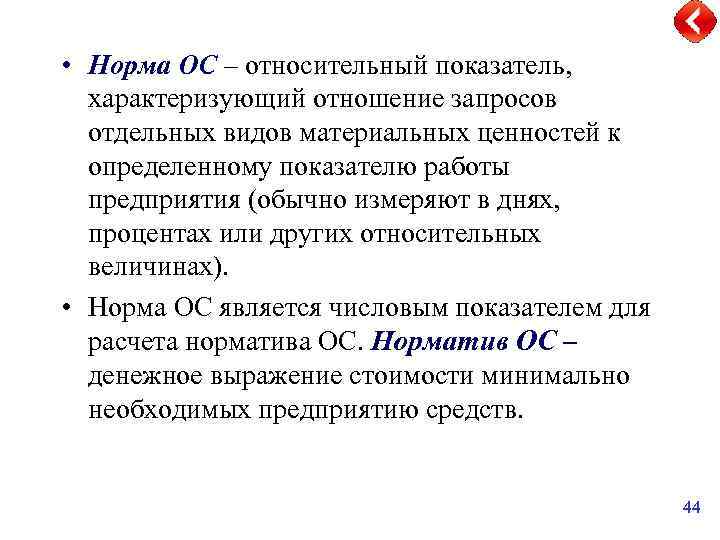 • Норма ОС – относительный показатель, характеризующий отношение запросов отдельных видов материальных ценностей к определенному показателю работы предприятия (обычно измеряют в днях, процентах или других относительных величинах).

• Норма ОС является числовым показателем для расчета норматива ОС. Норматив ОС – денежное выражение стоимости минимально необходимых предприятию средств.

44